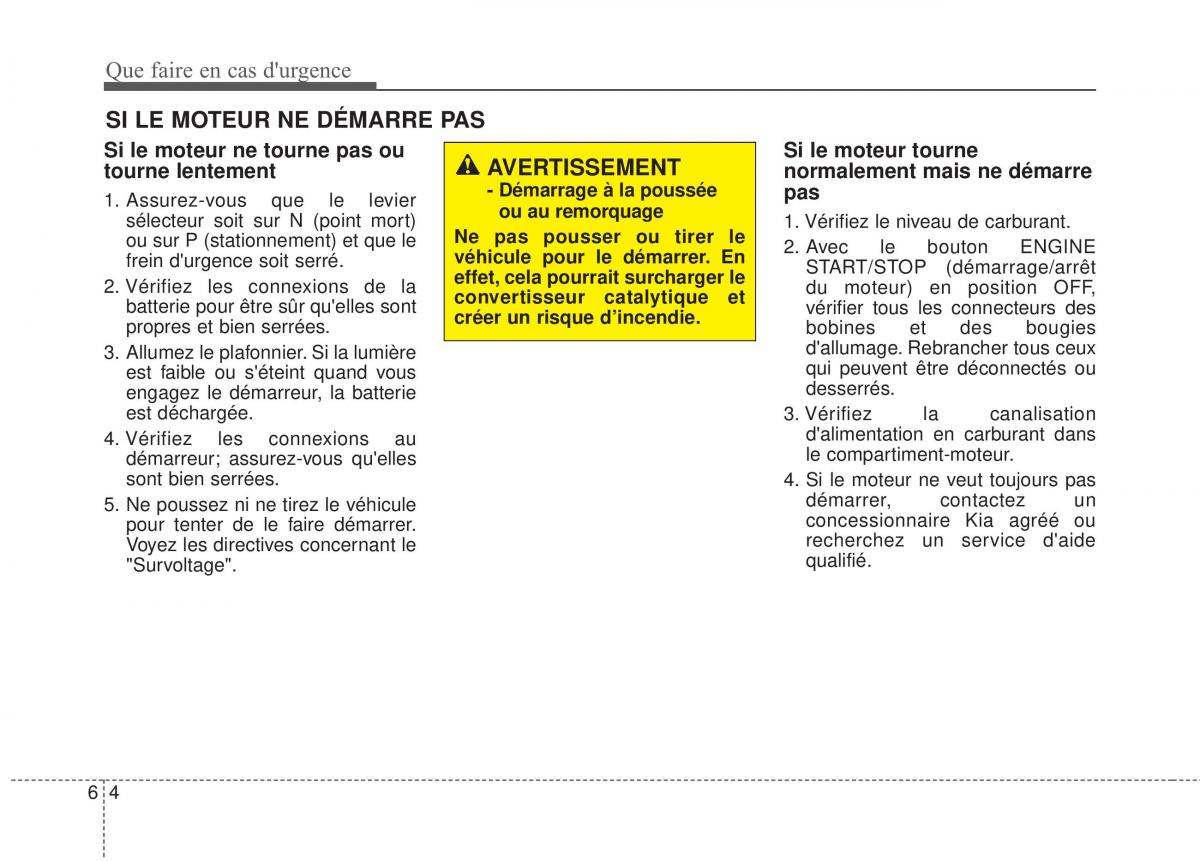 Que faire en cas d'urgence

SI LE MOTEUR NE DÉMARRE PAS

Si le moteur ne tourne pas ou tourne lentement

1. Assurez-vous que le levier sélecteur soit sur N (point mort) ou sur P (stationnement) et que le frein d'urgence soit serré.

2. Vérifiez les connexions de la batterie pour être sûr qu'elles sont propres et bien serrées.

3. Allumez le plafonnier. Si la lumière est faible ou s'éteint quand vous engagez le démarreur, la batterie est déchargée.

4. Vérifiez les connexions au démarreur; assurez-vous qu'elles sont bien serrées.

5. Ne poussez ni ne tirez le véhicule pour tenter de le faire démarrer. Voyez les directives concernant le "Survoltage".

AVERTISSEMENT
- Démarrage à la poussée ou au remorquage

Ne pas pousser ou tirer le véhicule pour le démarrer. En effet, cela pourrait surcharger le convertisseur catalytique et créer un risque d'incendie.

Si le moteur tourne normalement mais ne démarre pas

1. Vérifiez le niveau de carburant.

2. Avec le bouton ENGINE START/STOP (démarrage/arrêt du moteur) en position OFF, vérifier tous les connecteurs des bobines et des bougies d'allumage. Rebrancher tous ceux qui peuvent être déconnectés ou desserrés.

3. Vérifiez la canalisation d'alimentation en carburant dans le compartiment-moteur.

4. Si le moteur ne veut toujours pas démarrer, contactez un concessionnaire Kia agréé ou recherchez un service d'aide qualifié.

6 4